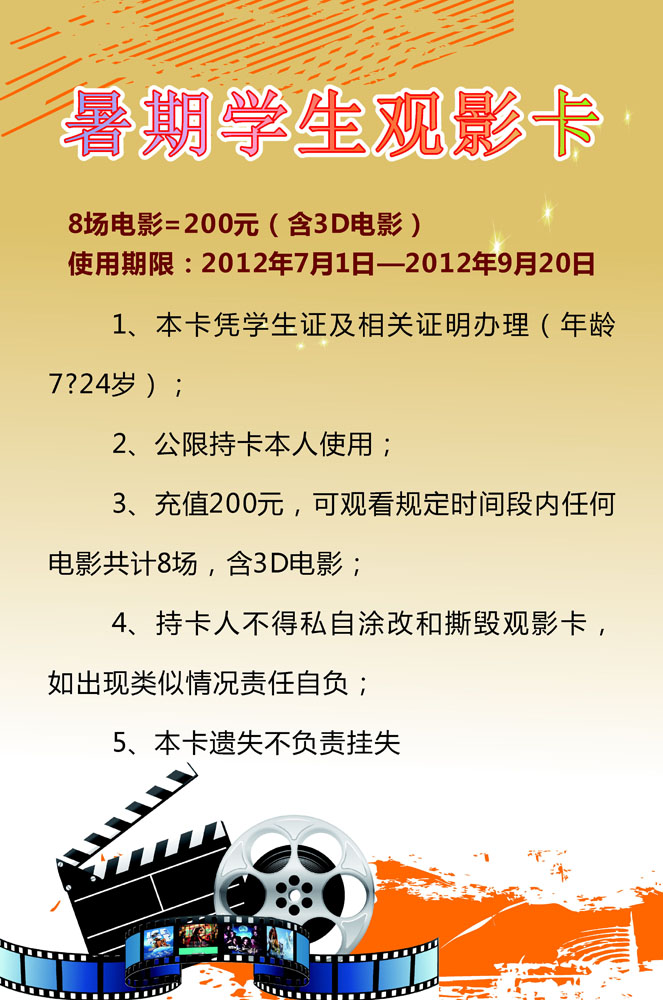 暑期学生观影卡

8场电影=200元（含3D电影）
使用期限：2012年7月1日—2012年9月20日

1、本卡凭学生证及相关证明办理（年龄7?24岁）；

2、公限持卡本人使用；

3、充值200元，可观看规定时间段内任何电影共计8场，含3D电影；

4、持卡人不得私自涂改和撕毁观影卡，如出现类似情况责任自负；

5、本卡遗失不负责挂失